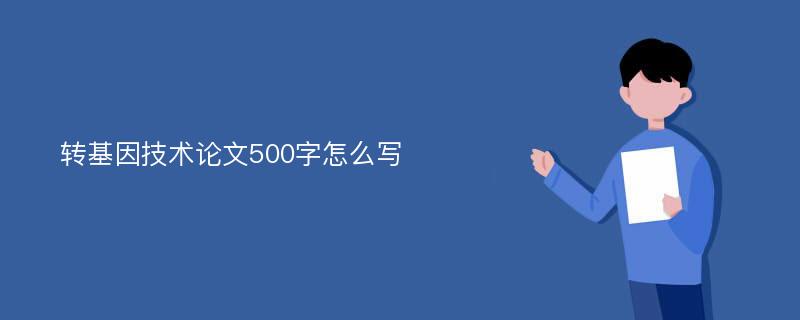 转基因技术论文500字怎么写